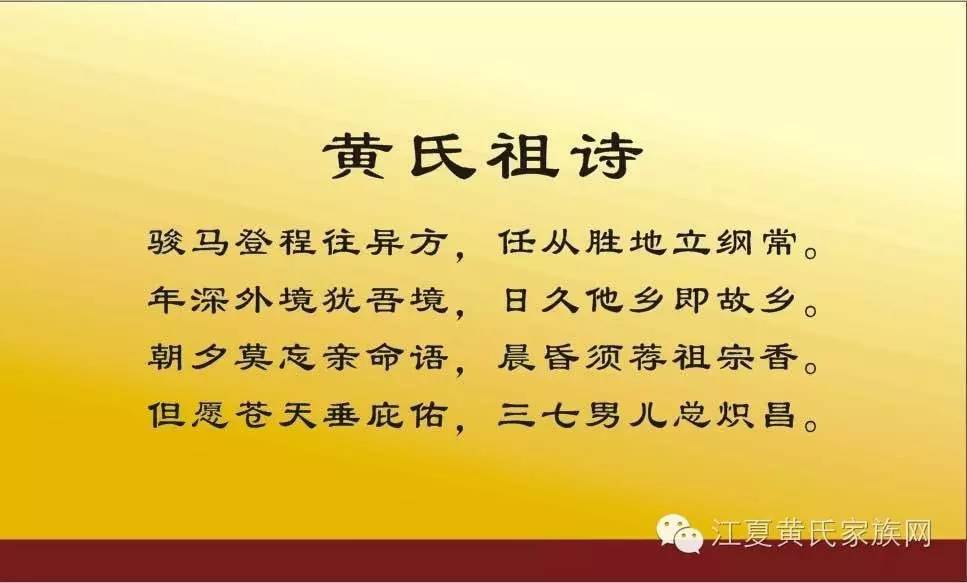 黄氏祖诗

骏马登程往异方，任从胜地立纲常。
年深外境犹吾境，日久他乡即故乡。
朝夕莫忘亲命语，晨昏须荐祖宗香。
但愿苍天垂庇佑，三七男儿总炽昌。

江夏黄氏家族网